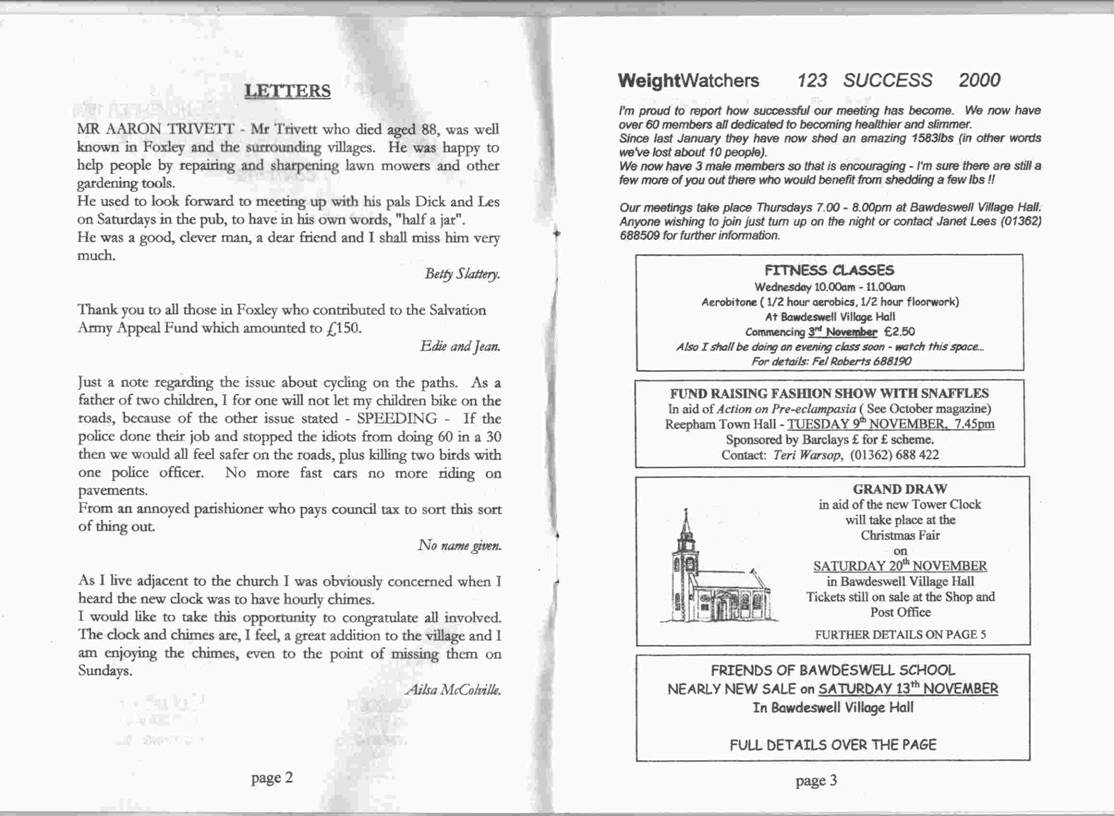 LETTERS

MR AARON TRIVETT - Mr Trivett who died aged 88, was well known in Foxley and the surrounding villages. He was happy to help people by repairing and sharpening lawn mowers and other gardening tools.
He used to look forward to meeting up with his pals Dick and Les on Saturdays in the pub, to have in his own words, "half a jar".
He was a good, clever man, a dear friend and I shall miss him very much.

Betty Slattery.

Thank you to all those in Foxley who contributed to the Salvation Army Appeal Fund which amounted to £150.

Edie and Jean.

Just a note regarding the issue about cycling on the paths. As a father of two children, I for one will not let my children bike on the roads, because of the other issue stated - SPEEDING - If the police done their job and stopped the idiots from doing 60 in a 30 then we would all feel safer on the roads, plus killing two birds with one police officer. No more fast cars no more riding on pavements.
From an annoyed parishioner who pays council tax to sort this sort of thing out.

No name given.

As I live adjacent to the church I was obviously concerned when I heard the new clock was to have hourly chimes.
I would like to take this opportunity to congratulate all involved. The clock and chimes are, I feel, a great addition to the village and I am enjoying the chimes, even to the point of missing them on Sundays.

Ailsa McColville.

page 2

WeightWatchers 123 SUCCESS 2000

I'm proud to report how successful our meeting has become. We now have over 60 members all dedicated to becoming healthier and slimmer.
Since last January they have now shed an amazing 1583lbs (in other words we've lost about 10 people).
We now have 3 male members so that is encouraging - I'm sure there are still a few more of you out there who would benefit from shedding a few lbs !!

Our meetings take place Thursdays 7.00 - 8.00pm at Bawdeswell Village Hall. Anyone wishing to join just turn up on the night or contact Janet Lees (01362) 688509 for further information.

FITNESS CLASSES
Wednesday 10.00am - 11.00am
Aerobitone ( 1/2 hour aerobics, 1/2 hour floorwork)
At Bawdeswell Village Hall
Commencing 3rd November £2.50
Also I shall be doing an evening class soon - watch this space...
For details: Fel Roberts 688190

FUND RAISING FASHION SHOW WITH SNAFFLES
In aid of Action on Pre-eclampasia ( See October magazine)
Reepham Town Hall - TUESDAY 9th NOVEMBER, 7.45pm
Sponsored by Barclays £ for £ scheme.
Contact: Teri Warsop, (01362) 688 422

GRAND DRAW
in aid of the new Tower Clock
will take place at the
Christmas Fair
on
SATURDAY 20th NOVEMBER
in Bawdeswell Village Hall
Tickets still on sale at the Shop and Post Office
FURTHER DETAILS ON PAGE 5

FRIENDS OF BAWDESWELL SCHOOL
NEARLY NEW SALE on SATURDAY 13th NOVEMBER
In Bawdeswell Village Hall

FULL DETAILS OVER THE PAGE

page 3